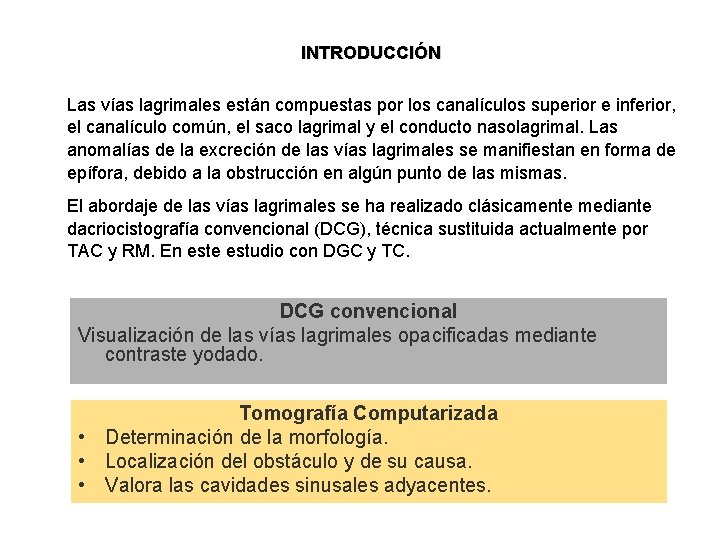 INTRODUCCIÓN

Las vías lagrimales están compuestas por los canalículos superior e inferior, el canalículo común, el saco lagrimal y el conducto nasolagrimal. Las anomalías de la excreción de las vías lagrimales se manifiestan en forma de epífora, debido a la obstrucción en algún punto de las mismas.

El abordaje de las vías lagrimales se ha realizado clásicamente mediante dacriocistografía convencional (DCG), técnica sustituida actualmente por TAC y RM. En este estudio con DGC y TC.

DCG convencional

Visualización de las vías lagrimales opacificadas mediante contraste yodado.

Tomografía Computarizada

• Determinación de la morfología.
• Localización del obstáculo y de su causa.
• Valora las cavidades sinusales adyacentes.